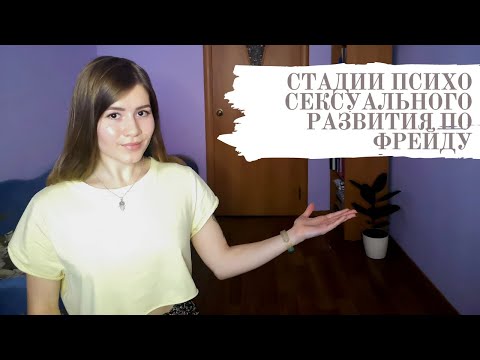 СТАДИИ ПСИХО СЕКСУАЛЬНОГО РАЗВИТИЯ ПО ФРЕЙДУ